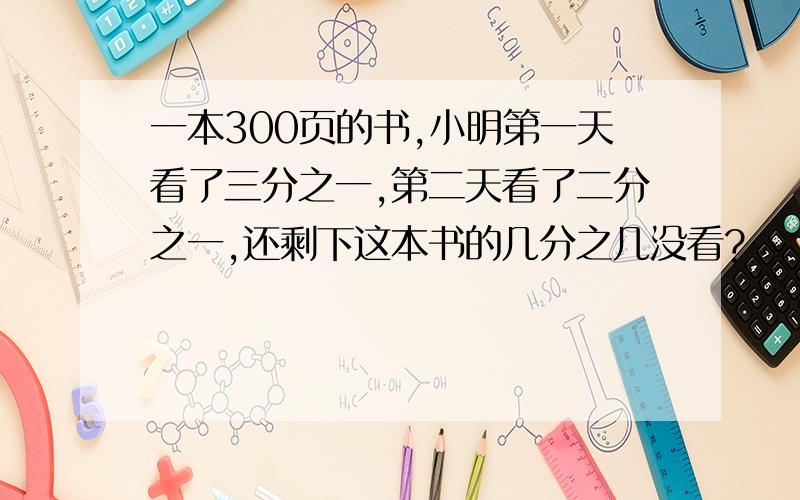 一本300页的书，小明第一天看了三分之一，第二天看了二分之一，还剩下这本书的几分之几没看？